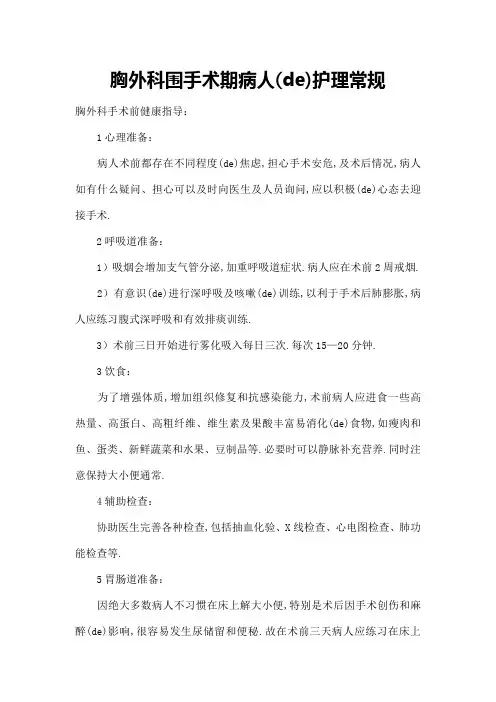 胸外科围手术期病人(de)护理常规

胸外科手术前健康指导：

1 心理准备：

病人术前都存在不同程度(de)焦虑，担心手术安危，及术后情况，病人如有什么疑问、担心可以及时向医生及人员询问，应以积极(de)心态去迎接手术.

2 呼吸道准备：

1）吸烟会增加支气管分泌，加重呼吸道症状.病人应在术前 2 周戒烟.

2）有意识(de)进行深呼吸及咳嗽(de)训练，以利于手术后肺膨胀，病人应练习腹式深呼吸和有效排痰训练.

3）术前三日开始进行雾化吸入每日三次.每次 15—20 分钟.

3 饮食：

为了增强体质，增加组织修复和抗感染能力，术前病人应进食一些高热量、高蛋白、高粗纤维、维生素及果酸丰富易消化(de)食物，如瘦肉和鱼、蛋类、新鲜蔬菜和水果、豆制品等.必要时可以静脉补充营养.同时注意保持大小便通常.

4 辅助检查：

协助医生完善各种检查，包括抽血化验、X 线检查、心电图检查、肺功能检查等.

5 胃肠道准备：

因绝大多数病人不习惯在床上解大小便，特别是术后因手术创伤和麻醉(de)影响，很容易发生尿储留和便秘.故在术前三天病人应练习在床上